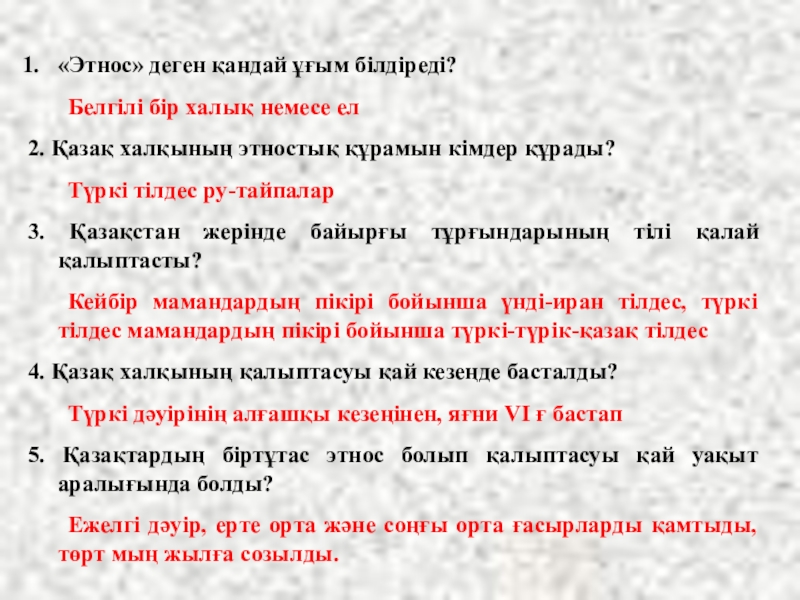 1. «Этнос» деген қандай ұғым білдіреді?

Белгілі бір халық немесе ел

2. Қазақ халқының этностық құрамын кімдер құрады?

Түркі тілдес ру-тайпалар

3. Қазақстан жерінде байырғы тұрғындарының тілі қалай қалыптасты?

Кейбір мамандардың пікірі бойынша үнді-иран тілдес, түркі тілдес мамандардың пікірі бойынша түркі-түрік-қазақ тілдес

4. Қазақ халқының қалыптасуы қай кезеңде басталды?

Түркі дәуірінің алғашқы кезеңінен, яғни VI ғ бастап

5. Қазақтардың біртұтас этнос болып қалыптасуы қай уақыт аралығында болды?

Ежелгі дәуір, ерте орта және соңғы орта ғасырларды қамтыды, төрт мың жылға созылды.